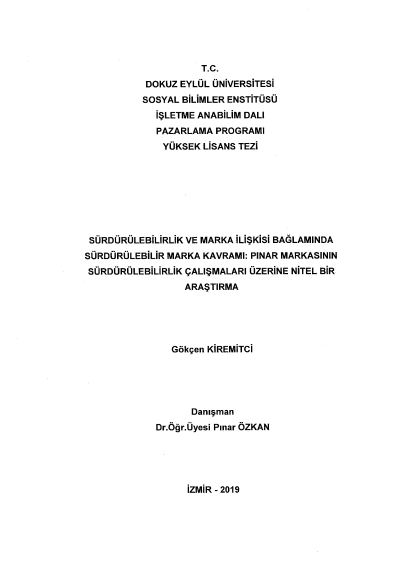 T.C.
DOKUZ EYLÜL ÜNİVERSİTESİ
SOSYAL BİLİMLER ENSTİTÜSÜ
İŞLETME ANABİLİM DALI
PAZARLAMA PROGRAMI
YÜKSEK LİSANS TEZİ

SÜRDÜRÜLEBİLİRLİK VE MARKA İLİŞKİSİ BAĞLAMINDA SÜRDÜRÜLEBİLİR MARKA KAVRAMI: PINAR MARKASININ SÜRDÜRÜLEBİLİRLİK ÇALIŞMALARI ÜZERİNE NİTEL BİR ARAŞTIRMA

Gökçen KİREMİTCİ

Danışman
Dr.Öğr.Üyesi Pınar ÖZKAN

İZMİR - 2019